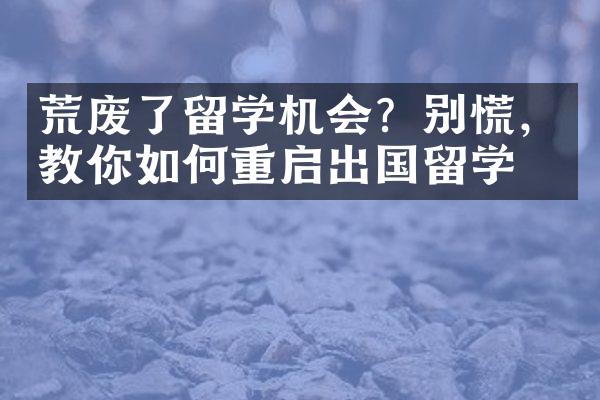 荒废了留学机会？别慌，教你如何重启出国留学